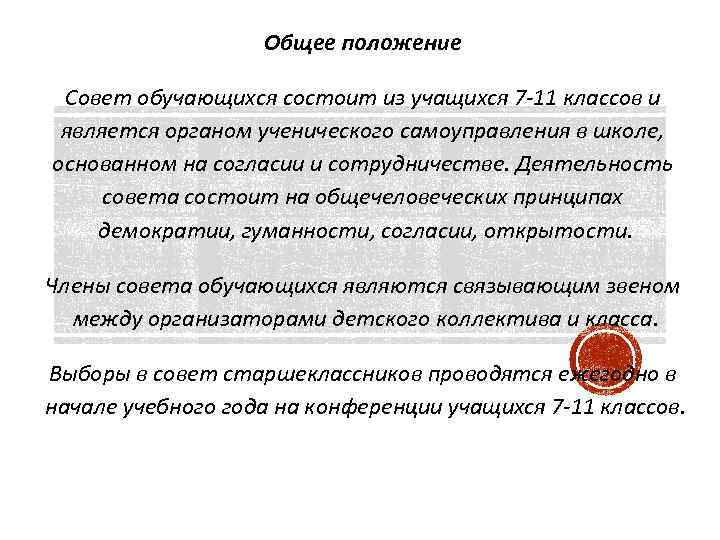 Общее положение

Совет обучающихся состоит из учащихся 7-11 классов и является органом ученического самоуправления в школе, основанном на согласии и сотрудничестве. Деятельность совета состоит на общечеловеческих принципах демократии, гуманности, согласии, открытости.

Члены совета обучающихся являются связывающим звеном между организаторами детского коллектива и класса.

Выборы в совет старшеклассников проводятся ежегодно в начале учебного года на конференции учащихся 7-11 классов.